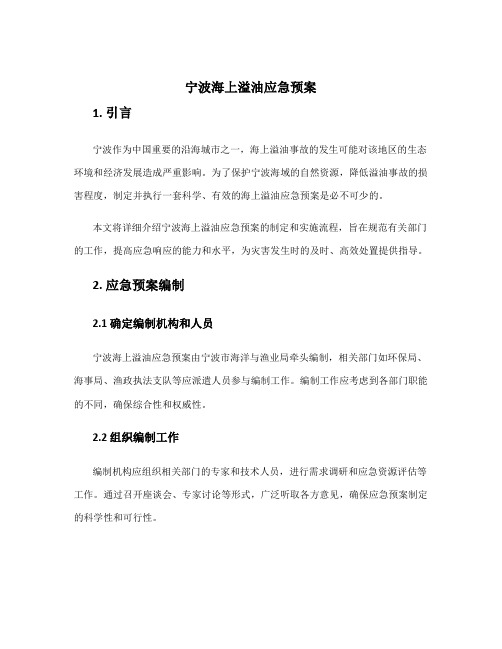 宁波海上溢油应急预案

1. 引言

宁波作为中国重要的沿海城市之一，海上溢油事故的发生可能对该地区的生态环境和经济发展造成严重影响。为了保护宁波海域的自然资源，降低溢油事故的损害程度，制定并执行一套科学、有效的海上溢油应急预案是必不可少的。

本文将详细介绍宁波海上溢油应急预案的制定和实施流程，旨在规范有关部门的工作，提高应急响应的能力和水平，为灾害发生时的及时、高效处置提供指导。

2. 应急预案编制

2.1 确定编制机构和人员

宁波海上溢油应急预案由宁波市海洋与渔业局牵头编制，相关部门如环保局、海事局、渔政执法支队等应派遣人员参与编制工作。编制工作应考虑到各部门职能的不同，确保综合性和权威性。

2.2 组织编制工作

编制机构应组织相关部门的专家和技术人员，进行需求调研和应急资源评估等工作。通过召开座谈会、专家讨论等形式，广泛听取各方意见，确保应急预案制定的科学性和可行性。